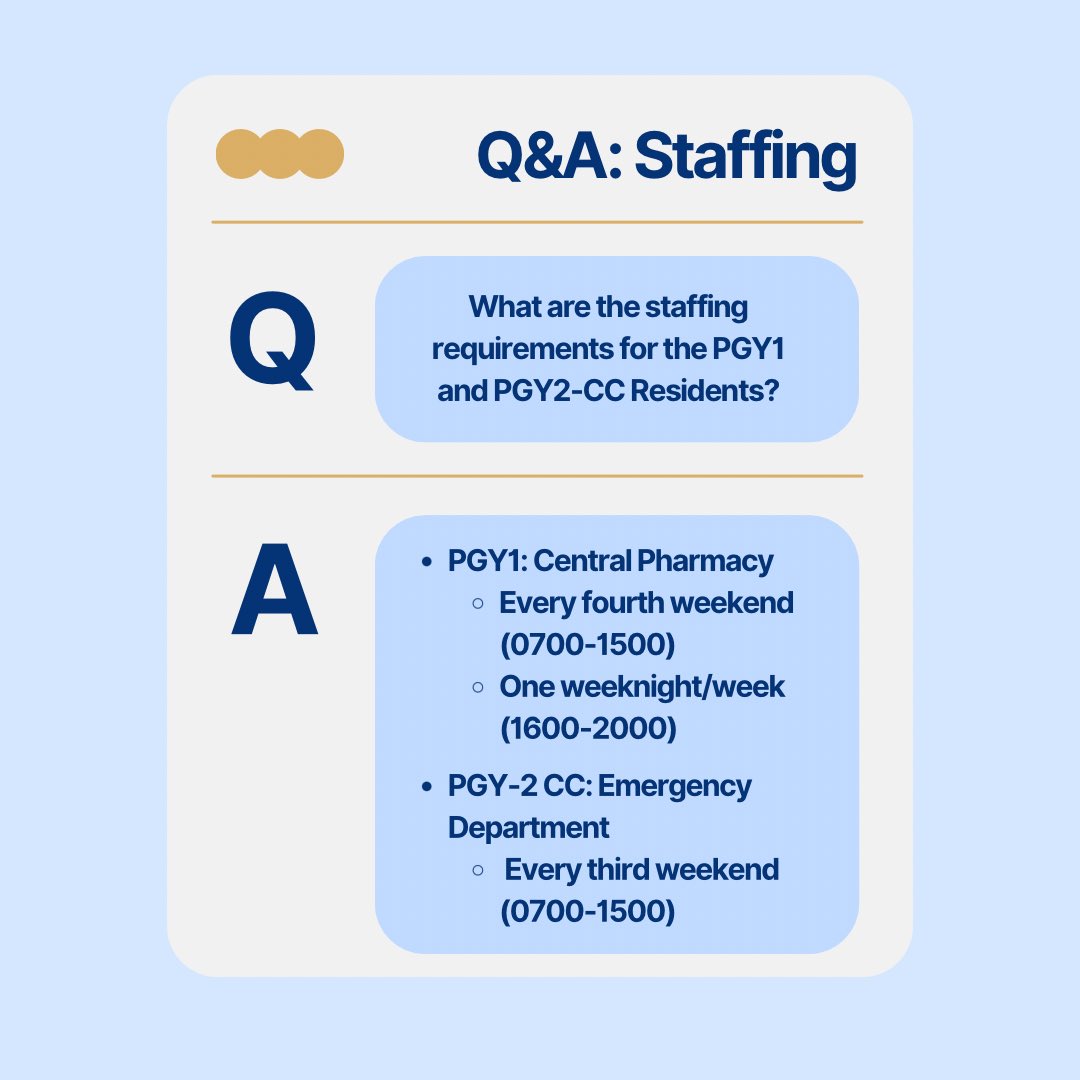 Q&A: Staffing

Q

What are the staffing requirements for the PGY1 and PGY2-CC Residents?

A

- PGY1: Central Pharmacy
  - Every fourth weekend (0700-1500)
  - One weeknight/week (1600-2000)
- PGY-2 CC: Emergency Department
  - Every third weekend (0700-1500)